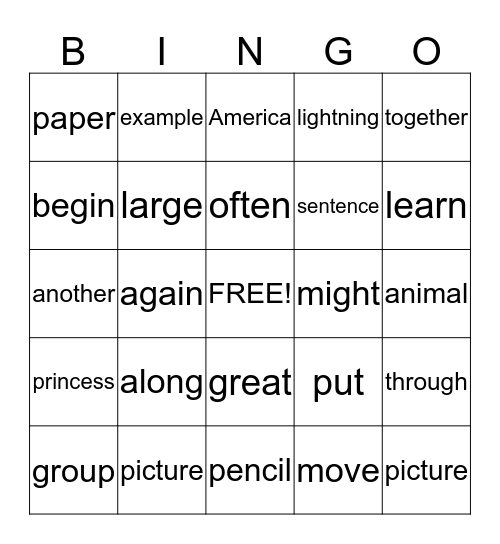 | B | I | N | G | O |
|---|---|---|---|---|
| paper | example | America | lightning | together |
| begin | large | often | sentence | learn |
| another | again | FREE! | might | animal |
| princess | along | great | put | through |
| group | picture | pencil | move | picture |